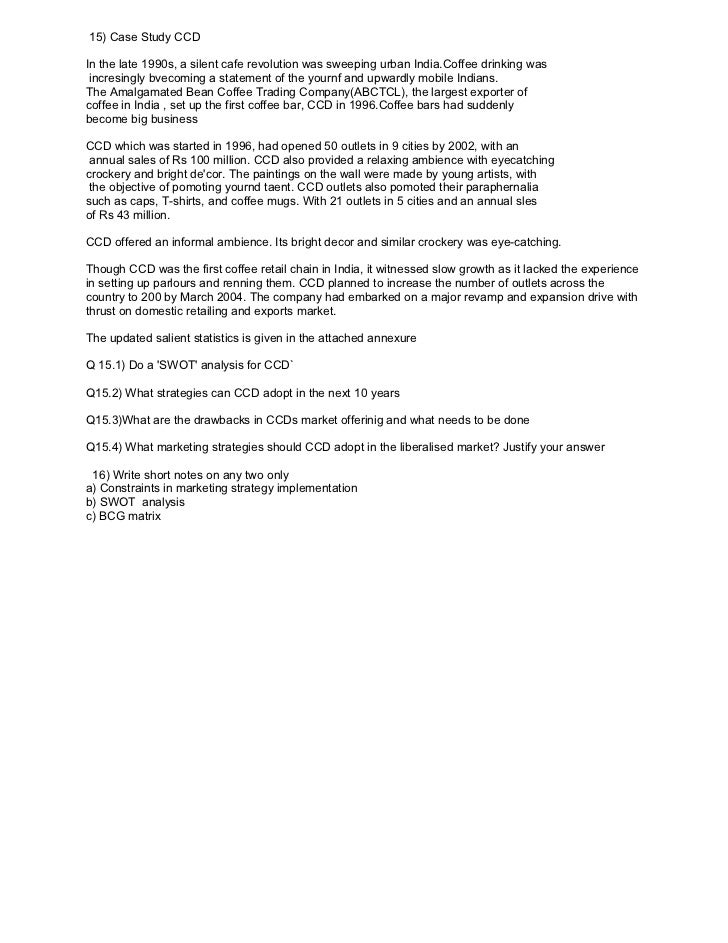 15) Case Study CCD

In the late 1990s, a silent cafe revolution was sweeping urban India.Coffee drinking was incresingly bvecoming a statement of the yournf and upwardly mobile Indians. The Amalgamated Bean Coffee Trading Company(ABCTCL), the largest exporter of coffee in India , set up the first coffee bar, CCD in 1996.Coffee bars had suddenly become big business

CCD which was started in 1996, had opened 50 outlets in 9 cities by 2002, with an annual sales of Rs 100 million. CCD also provided a relaxing ambience with eyecatching crockery and bright de'cor. The paintings on the wall were made by young artists, with the objective of pomoting yournd taent. CCD outlets also pomoted their paraphernalia such as caps, T-shirts, and coffee mugs. With 21 outlets in 5 cities and an annual sles of Rs 43 million.

CCD offered an informal ambience. Its bright decor and similar crockery was eye-catching.

Though CCD was the first coffee retail chain in India, it witnessed slow growth as it lacked the experience in setting up parlours and renning them. CCD planned to increase the number of outlets across the country to 200 by March 2004. The company had embarked on a major revamp and expansion drive with thrust on domestic retailing and exports market.

The updated salient statistics is given in the attached annexure

Q 15.1) Do a 'SWOT' analysis for CCD`

Q15.2) What strategies can CCD adopt in the next 10 years

Q15.3)What are the drawbacks in CCDs market offerinig and what needs to be done

Q15.4) What marketing strategies should CCD adopt in the liberalised market? Justify your answer

16) Write short notes on any two only
a) Constraints in marketing strategy implementation
b) SWOT analysis
c) BCG matrix